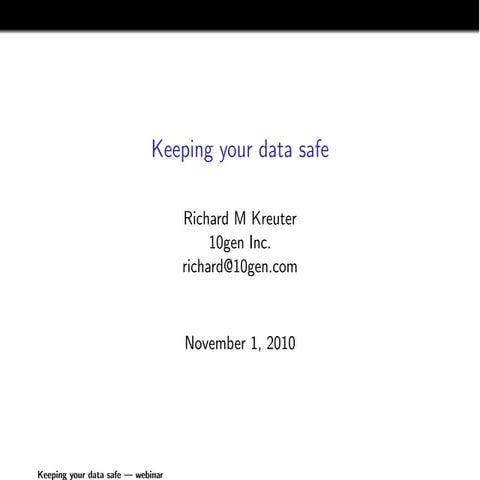 Keeping your data safe

Richard M Kreuter
10gen Inc.
richard@10gen.com

November 1, 2010

Keeping your data safe — webinar